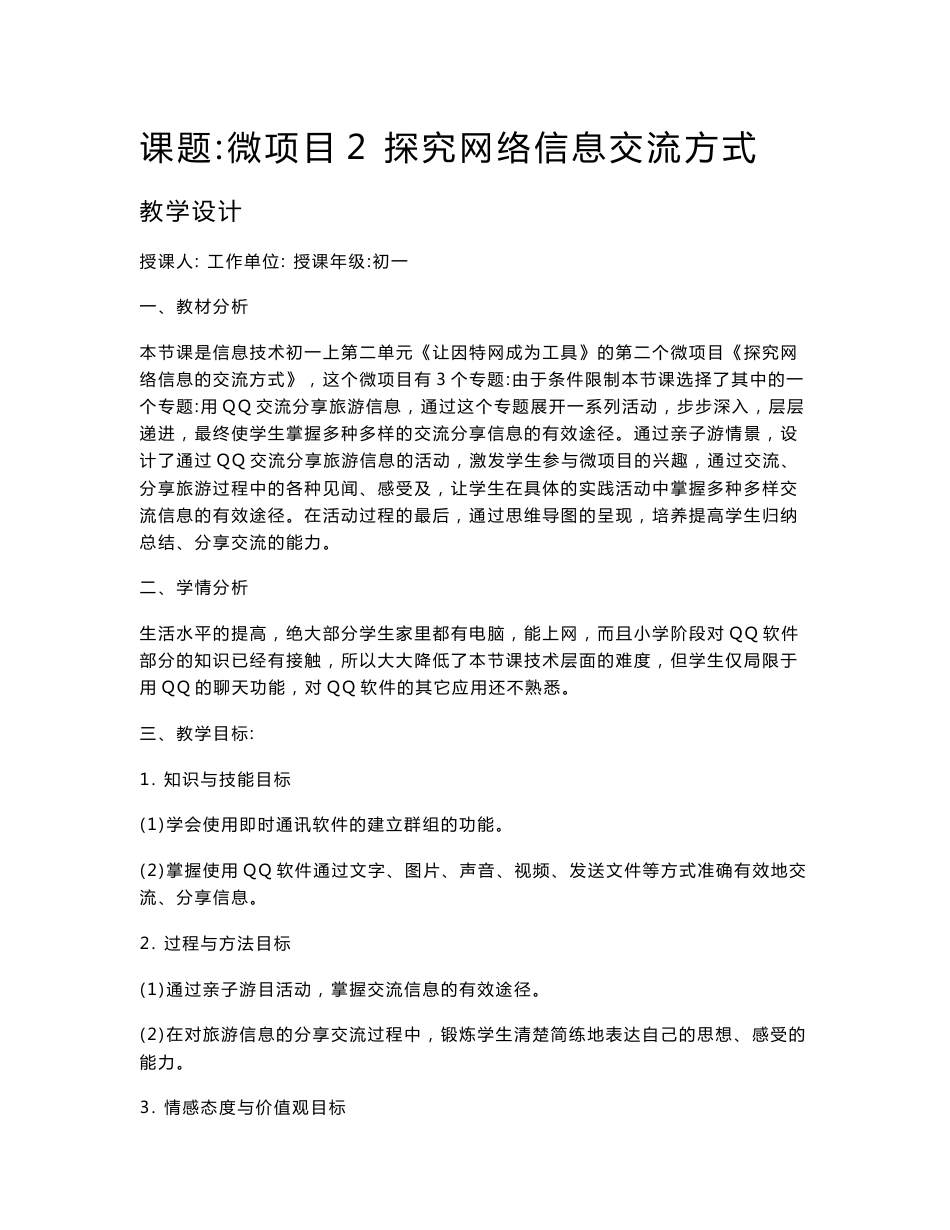 课题:微项目 2 探究网络信息交流方式

教学设计

授课人: 工作单位: 授课年级:初一

一、教材分析

本节课是信息技术初一上第二单元《让因特网成为工具》的第二个微项目《探究网络信息的交流方式》，这个微项目有 3 个专题:由于条件限制本节课选择了其中的一个专题:用 QQ 交流分享旅游信息，通过这个专题展开一系列活动，步步深入，层层递进，最终使学生掌握多种多样的交流分享信息的有效途径。通过亲子游情景，设计了通过 QQ 交流分享旅游信息的活动，激发学生参与微项目的兴趣，通过交流、分享旅游过程中的各种见闻、感受及，让学生在具体的实践活动中掌握多种多样交流信息的有效途径。在活动过程的最后，通过思维导图的呈现，培养提高学生归纳总结、分享交流的能力。

二、学情分析

生活水平的提高，绝大部分学生家里都有电脑，能上网，而且小学阶段对 QQ 软件部分的知识已经有接触，所以大大降低了本节课技术层面的难度，但学生仅局限于用 QQ 的聊天功能，对 QQ 软件的其它应用还不熟悉。

三、教学目标:

1. 知识与技能目标

(1)学会使用即时通讯软件的建立群组的功能。

(2)掌握使用 QQ 软件通过文字、图片、声音、视频、发送文件等方式准确有效地交流、分享信息。

2. 过程与方法目标

(1)通过亲子游目活动，掌握交流信息的有效途径。

(2)在对旅游信息的分享交流过程中，锻炼学生清楚简练地表达自己的思想、感受的能力。

3. 情感态度与价值观目标